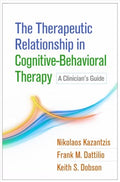 The Therapeutic Relationship in Cognitive-Behavioral Therapy

A Clinician's Guide

Nikolaos Kazantzis
Frank M. Dattilio
Keith S. Dobson